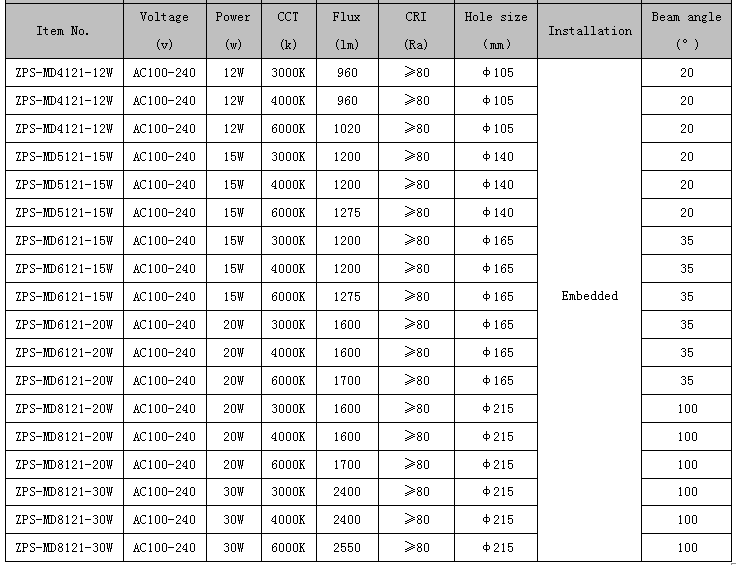 | Item No. | Voltage (v) | Power (w) | CCT (k) | Flux (lm) | CRI (Ra) | Hole size (mm) | Installation | Beam angle (°) |
|---|---|---|---|---|---|---|---|---|
| ZPS-MD4121-12W | AC100-240 | 12W | 3000K | 960 | ≥80 | Φ105 | Embedded | 20 |
| ZPS-MD4121-12W | AC100-240 | 12W | 4000K | 960 | ≥80 | Φ105 | | 20 |
| ZPS-MD4121-12W | AC100-240 | 12W | 6000K | 1020 | ≥80 | Φ105 | | 20 |
| ZPS-MD5121-15W | AC100-240 | 15W | 3000K | 1200 | ≥80 | Φ140 | | 20 |
| ZPS-MD5121-15W | AC100-240 | 15W | 4000K | 1200 | ≥80 | Φ140 | | 20 |
| ZPS-MD5121-15W | AC100-240 | 15W | 6000K | 1275 | ≥80 | Φ140 | | 20 |
| ZPS-MD6121-15W | AC100-240 | 15W | 3000K | 1200 | ≥80 | Φ165 | | 35 |
| ZPS-MD6121-15W | AC100-240 | 15W | 4000K | 1200 | ≥80 | Φ165 | | 35 |
| ZPS-MD6121-15W | AC100-240 | 15W | 6000K | 1275 | ≥80 | Φ165 | | 35 |
| ZPS-MD6121-20W | AC100-240 | 20W | 3000K | 1600 | ≥80 | Φ165 | | 35 |
| ZPS-MD6121-20W | AC100-240 | 20W | 4000K | 1600 | ≥80 | Φ165 | | 35 |
| ZPS-MD6121-20W | AC100-240 | 20W | 6000K | 1700 | ≥80 | Φ165 | | 35 |
| ZPS-MD8121-20W | AC100-240 | 20W | 3000K | 1600 | ≥80 | Φ215 | | 100 |
| ZPS-MD8121-20W | AC100-240 | 20W | 4000K | 1600 | ≥80 | Φ215 | | 100 |
| ZPS-MD8121-20W | AC100-240 | 20W | 6000K | 1700 | ≥80 | Φ215 | | 100 |
| ZPS-MD8121-30W | AC100-240 | 30W | 3000K | 2400 | ≥80 | Φ215 | | 100 |
| ZPS-MD8121-30W | AC100-240 | 30W | 4000K | 2400 | ≥80 | Φ215 | | 100 |
| ZPS-MD8121-30W | AC100-240 | 30W | 6000K | 2550 | ≥80 | Φ215 | | 100 |